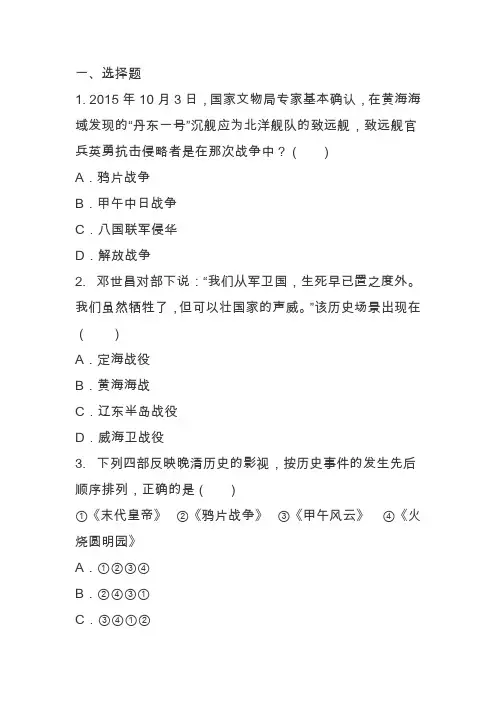 一、选择题

1. 2015 年 10 月 3 日，国家文物局专家基本确认，在黄海海域发现的“丹东一号”沉舰应为北洋舰队的致远舰，致远舰官兵英勇抗击侵略者是在那次战争中？(　　)

A．鸦片战争

B．甲午中日战争

C．八国联军侵华

D．解放战争

2. 邓世昌对部下说：“我们从军卫国，生死早已置之度外。我们虽然牺牲了，但可以壮国家的声威。”该历史场景出现在(　　)

A．定海战役

B．黄海海战

C．辽东半岛战役

D．威海卫战役

3. 下列四部反映晚清历史的影视，按历史事件的发生先后顺序排列，正确的是(　　)

①《末代皇帝》　②《鸦片战争》　③《甲午风云》　④《火烧圆明园》

A．①②③④

B．②④③①

C．③④①②